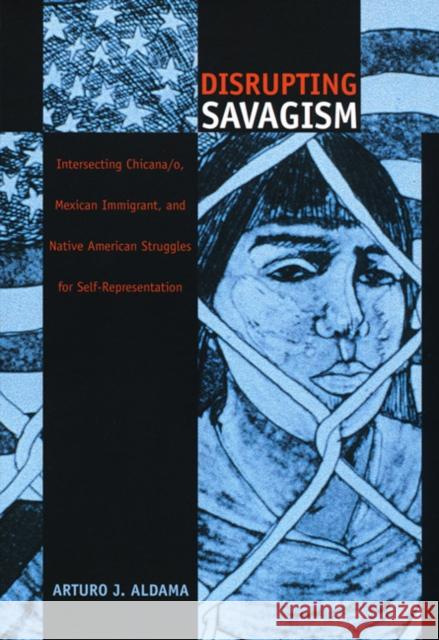 DISRUPTING SAVAGISM

Intersecting Chicana/o, Mexican Immigrant, and Native American Struggles for Self-Representation

ARTURO J. ALDAMA